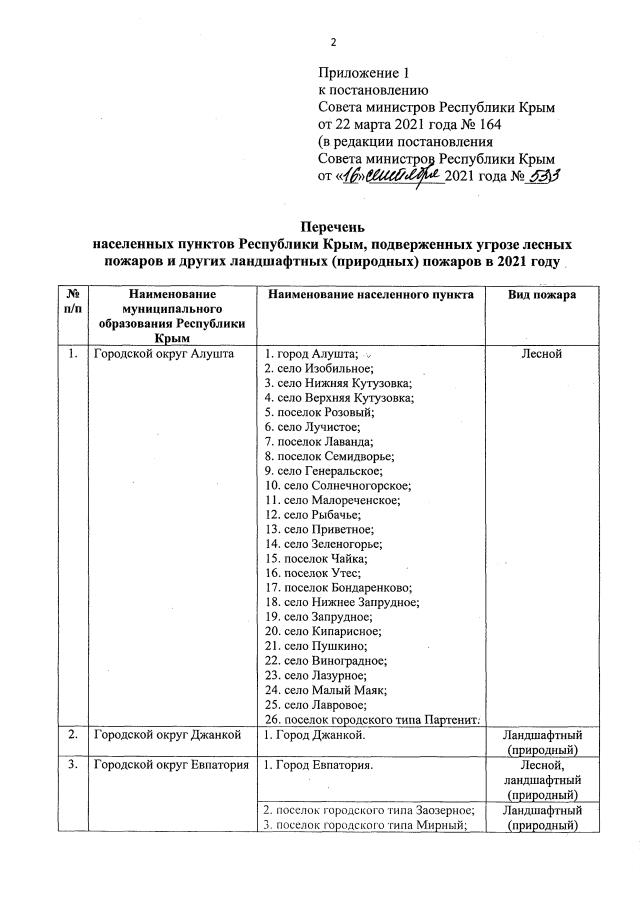 2

Приложение 1
к постановлению
Совета министров Республики Крым
от 22 марта 2021 года № 164
(в редакции постановления
Совета министров Республики Крым
от «16» сентября 2021 года № 533

Перечень
населенных пунктов Республики Крым, подверженных угрозе лесных пожаров и других ландшафтных (природных) пожаров в 2021 году

| № п/п | Наименование муниципального образования Республики Крым | Наименование населенного пункта | Вид пожара |
|---|---|---|---|
| 1. | Городской округ Алушта | 1. город Алушта; 2. село Изобильное; 3. село Нижняя Кутузовка; 4. село Верхняя Кутузовка; 5. поселок Розовый; 6. село Лучистое; 7. поселок Лаванда; 8. поселок Семидворье; 9. село Генеральское; 10. село Солнечногорское; 11. село Малореченское; 12. село Рыбачье; 13. село Приветное; 14. село Зеленогорье; 15. поселок Чайка; 16. поселок Утес; 17. поселок Бондаренково; 18. село Нижнее Запрудное; 19. село Запрудное; 20. село Кипарисное; 21. село Пушкино; 22. село Виноградное; 23. село Лазурное; 24. село Малый Маяк; 25. село Лавровое; 26. поселок городского типа Партенит. | Лесной |
| 2. | Городской округ Джанкой | 1. Город Джанкой. | Ландшафтный (природный) |
| 3. | Городской округ Евпатория | 1. Город Евпатория. | Лесной, ландшафтный (природный) |
| | | 2. поселок городского типа Заозерное; 3. поселок городского типа Мирный; | Ландшафтный (природный) |